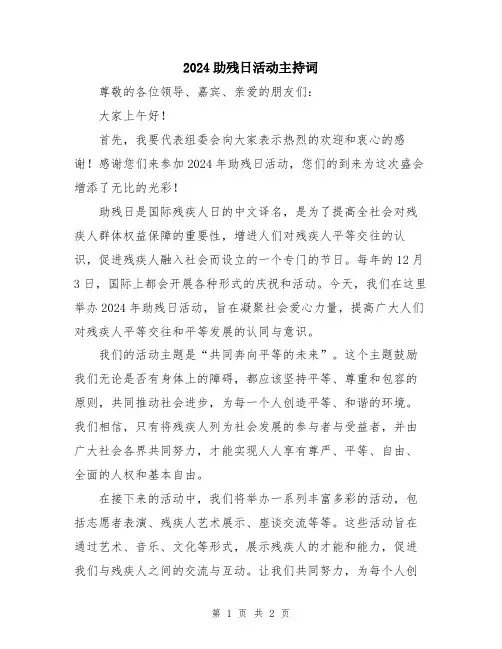 2024 助残日活动主持词

尊敬的各位领导、嘉宾、亲爱的朋友们：

大家上午好！

首先，我要代表组委会向大家表示热烈的欢迎和衷心的感谢！感谢您们来参加 2024 年助残日活动，您们的到来为这次盛会增添了无比的光彩！

助残日是国际残疾人日的中文译名，是为了提高全社会对残疾人群体权益保障的重要性，增进人们对残疾人平等交往的认识，促进残疾人融入社会而设立的一个专门的节日。每年的 12 月 3 日，国际上都会开展各种形式的庆祝和活动。今天，我们在这里举办 2024 年助残日活动，旨在凝聚社会爱心力量，提高广大人们对残疾人平等交往和平等发展的认同与意识。

我们的活动主题是“共同奔向平等的未来”。这个主题鼓励我们无论是否有身体上的障碍，都应该坚持平等、尊重和包容的原则，共同推动社会进步，为每一个人创造平等、和谐的环境。我们相信，只有将残疾人列为社会发展的参与者与受益者，并由广大社会各界共同努力，才能实现人人享有尊严、平等、自由、全面的人权和基本自由。

在接下来的活动中，我们将举办一系列丰富多彩的活动，包括志愿者表演、残疾人艺术展示、座谈交流等等。这些活动旨在通过艺术、音乐、文化等形式，展示残疾人的才能和能力，促进我们与残疾人之间的交流与互动。让我们共同努力，为每个人创

第 1 页 共 2 页